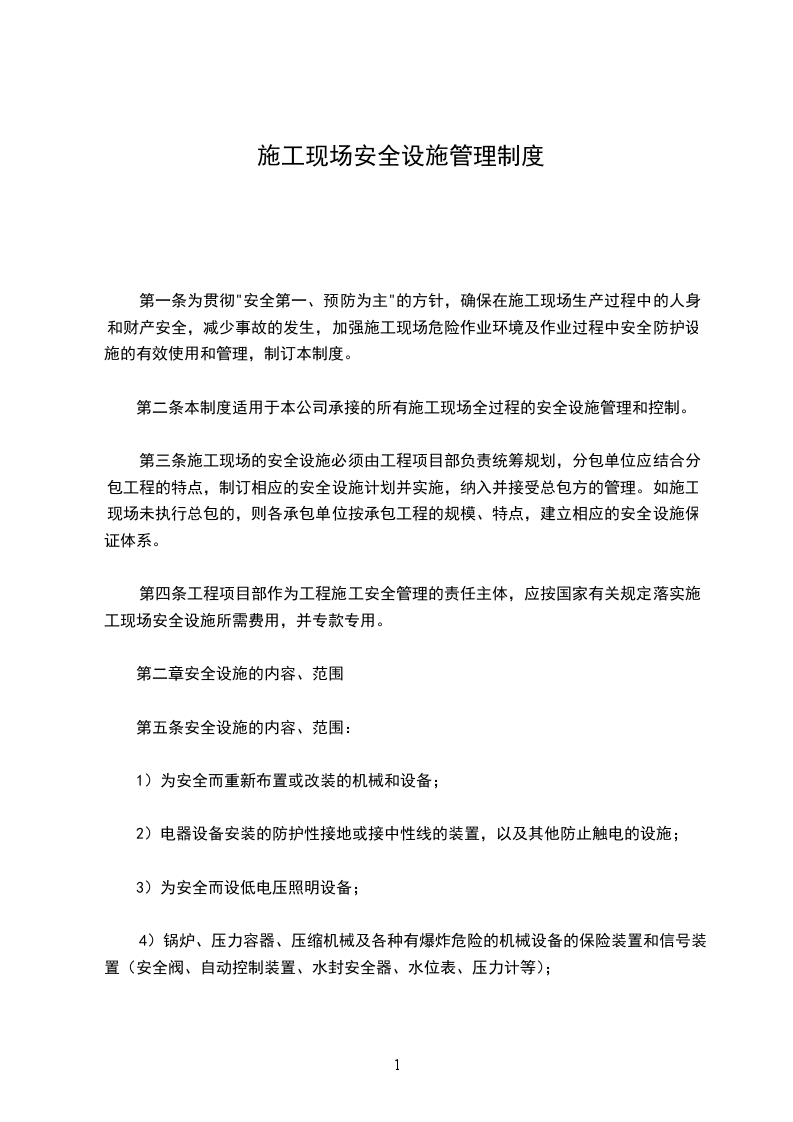 施工现场安全设施管理制度

第一条为贯彻"安全第一、预防为主"的方针，确保在施工现场生产过程中的人身和财产安全，减少事故的发生，加强施工现场危险作业环境及作业过程中安全防护设施的有效使用和管理，制订本制度。

第二条本制度适用于本公司承接的所有施工现场全过程的安全设施管理和控制。

第三条施工现场的安全设施必须由工程项目部负责统筹规划，分包单位应结合分包工程的特点，制订相应的安全设施计划并实施，纳入并接受总包方的管理。如施工现场未执行总包的，则各承包单位按承包工程的规模、特点，建立相应的安全设施保证体系。

第四条工程项目部作为工程施工安全管理的责任主体，应按国家有关规定落实施工现场安全设施所需费用，并专款专用。

第二章安全设施的内容、范围

第五条安全设施的内容、范围：

1）为安全而重新布置或改装的机械和设备；

2）电器设备安装的防护性接地或接中性线的装置，以及其他防止触电的设施；

3）为安全而设低电压照明设备；

4）锅炉、压力容器、压缩机械及各种有爆炸危险的机械设备的保险装置和信号装置（安全阀、自动控制装置、水封安全器、水位表、压力计等）；

1